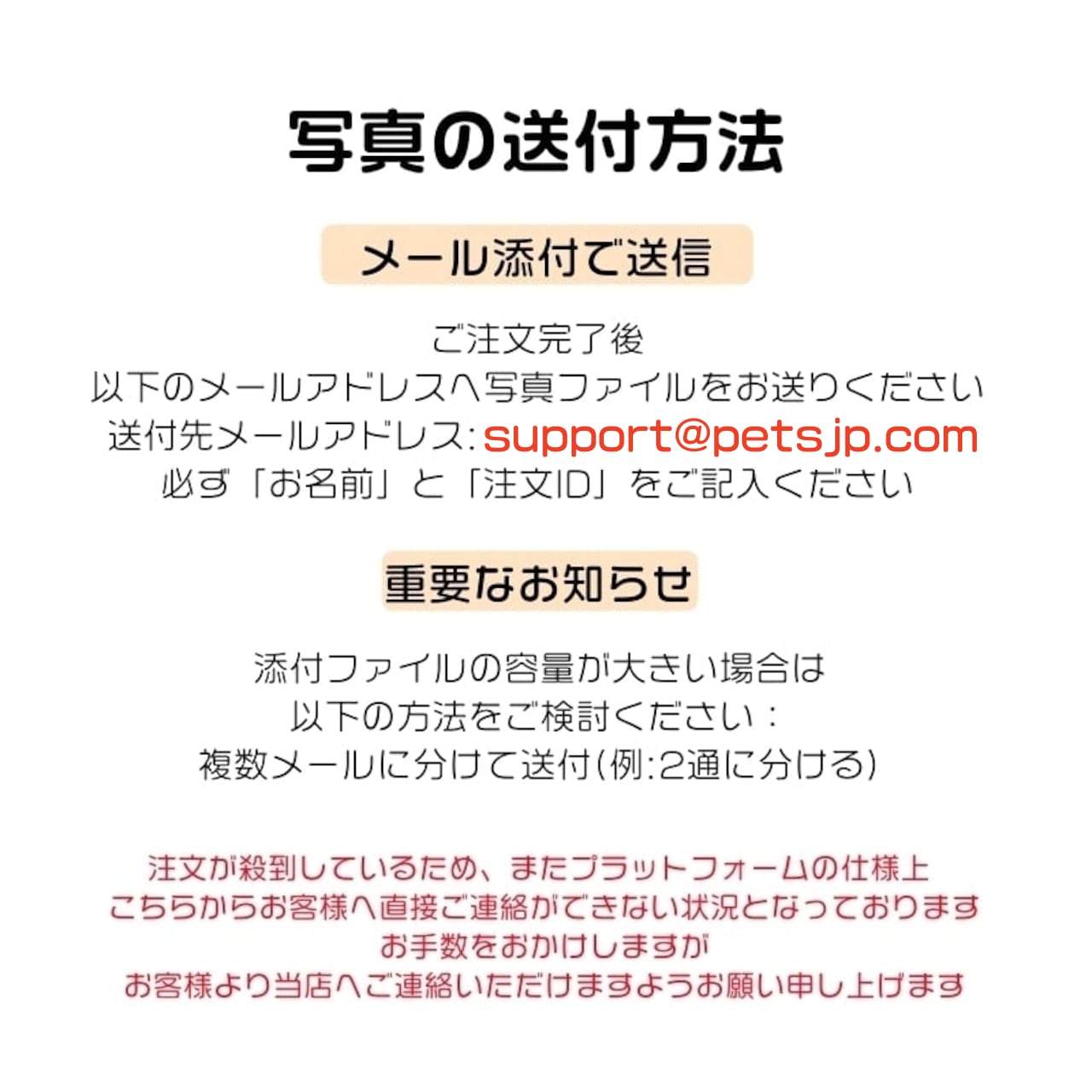 写真の送付方法

メール添付で送信

ご注文完了後
以下のメールアドレスへ写真ファイルをお送りください
送付先メールアドレス: support@petsjp.com
必ず「お名前」と「注文ID」をご記入ください

重要なお知らせ

添付ファイルの容量が大きい場合は
以下の方法をご検討ください：
複数メールに分けて送付(例:2通に分ける)

注文が殺到しているため、またプラットフォームの仕様上
こちらからお客様へ直接ご連絡ができない状況となっております
お手数をおかけしますが
お客様より当店へご連絡いただけますようお願い申し上げます